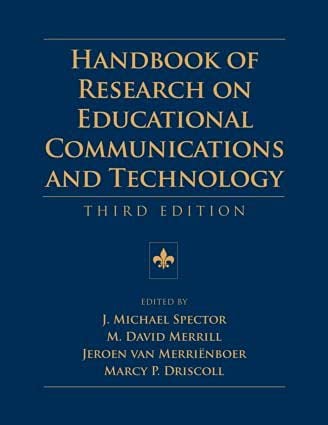 HANDBOOK OF RESEARCH ON EDUCATIONAL COMMUNICATIONS AND TECHNOLOGY

THIRD EDITION

EDITED BY

J. MICHAEL SPECTOR
M. DAVID MERRILL
JEROEN VAN MERRIËNBOER
MARCY P. DRISCOLL